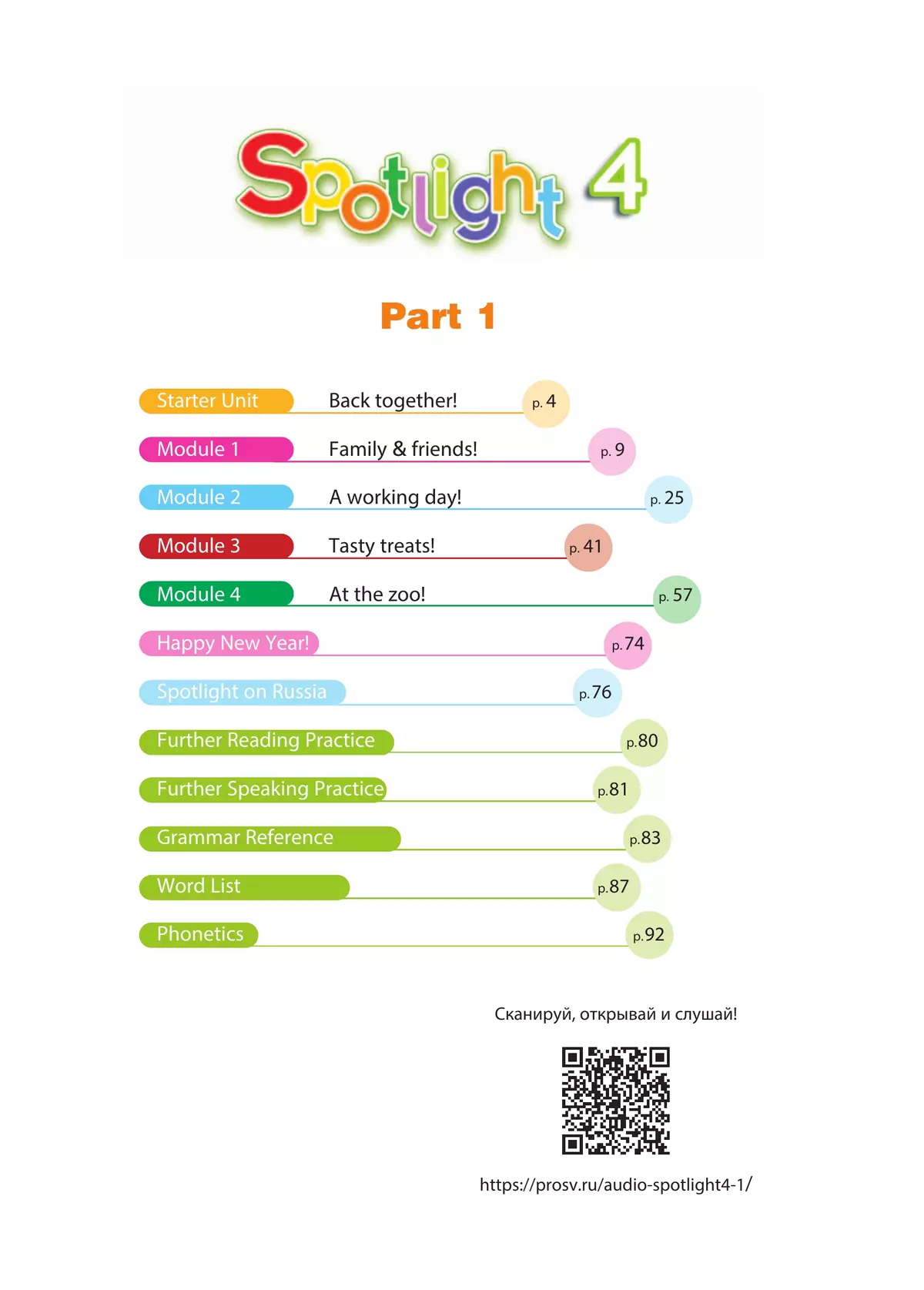 Spotlight 4

Part 1

Starter Unit Back together! p. 4

Module 1 Family & friends! p. 9

Module 2 A working day! p. 25

Module 3 Tasty treats! p. 41

Module 4 At the zoo! p. 57

Happy New Year! p. 74

Spotlight on Russia p. 76

Further Reading Practice p. 80

Further Speaking Practice p. 81

Grammar Reference p. 83

Word List p. 87

Phonetics p. 92

Сканируй, открывай и слушай!

https://prosv.ru/audio-spotlight4-1/